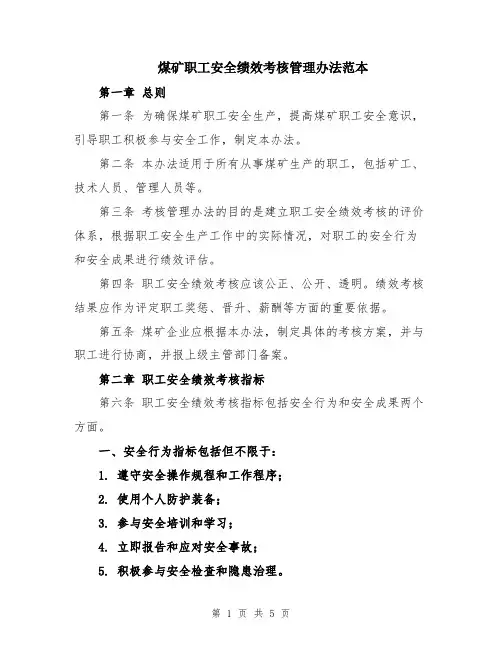 煤矿职工安全绩效考核管理办法范本

第一章 总则

第一条 为确保煤矿职工安全生产，提高煤矿职工安全意识，引导职工积极参与安全工作，制定本办法。

第二条 本办法适用于所有从事煤矿生产的职工，包括矿工、技术人员、管理人员等。

第三条 考核管理办法的目的是建立职工安全绩效考核的评价体系，根据职工安全生产工作中的实际情况，对职工的安全行为和安全成果进行绩效评估。

第四条 职工安全绩效考核应该公正、公开、透明。绩效考核结果应作为评定职工奖惩、晋升、薪酬等方面的重要依据。

第五条 煤矿企业应根据本办法，制定具体的考核方案，并与职工进行协商，并报上级主管部门备案。

第二章 职工安全绩效考核指标

第六条 职工安全绩效考核指标包括安全行为和安全成果两个方面。

一、安全行为指标包括但不限于：

1. 遵守安全操作规程和工作程序；

2. 使用个人防护装备；

3. 参与安全培训和学习；

4. 立即报告和应对安全事故；

5. 积极参与安全检查和隐患治理。

第 1 页 共 5 页